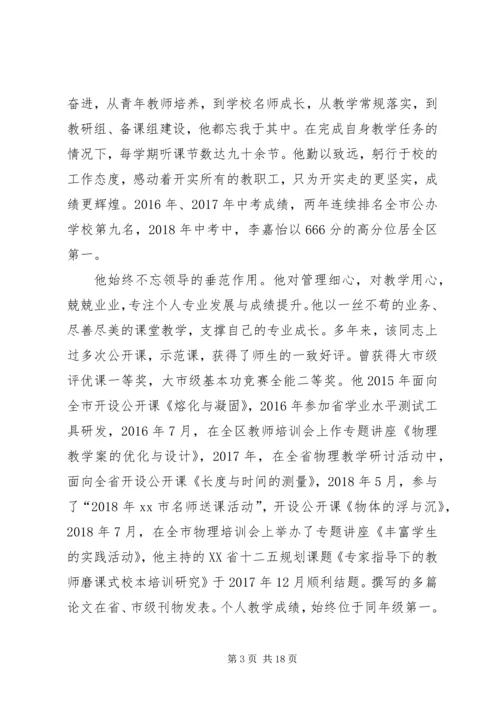 奋进，从青年教师培养，到学校名师成长，从教学常规落实，到教研组、备课组建设，他都忘我于其中。在完成自身教学任务的情况下，每学期听课节数达九十余节。他勤以致远，躬行于校的工作态度，感动着开实所有的教职工，只为开实走的更坚实，成绩更辉煌。2016年、2017年中考成绩，两年连续排名全市公办学校第九名，2018年中考中，李嘉怡以666分的高分位居全区第一。

他始终不忘领导的垂范作用。他对管理细心，对教学用心，兢兢业业，专注个人专业发展与成绩提升。他以一丝不苟的业务、尽善尽美的课堂教学，支撑自己的专业成长。多年来，该同志上过多次公开课，示范课，获得了师生的一致好评。曾获得大市级评优课一等奖，大市级基本功竞赛全能二等奖。他2015年面向全市开设公开课《熔化与凝固》，2016年参加省学业水平测试工具研发，2016年7月，在全区教师培训会上作专题讲座《物理教学案的优化与设计》，2017年，在全省物理教学研讨活动中，面向全省开设公开课《长度与时间的测量》，2018年5月，参与了“2018年xx市名师送课活动”，开设公开课《物体的浮与沉》，2018年7月，在全市物理培训会上举办了专题讲座《丰富学生的实践活动》，他主持的XX省十二五规划课题《专家指导下的教师磨课式校本培训研究》于2017年12月顺利结题。撰写的多篇论文在省、市级刊物发表。个人教学成绩，始终位于同年级第一。

第3页 共18页